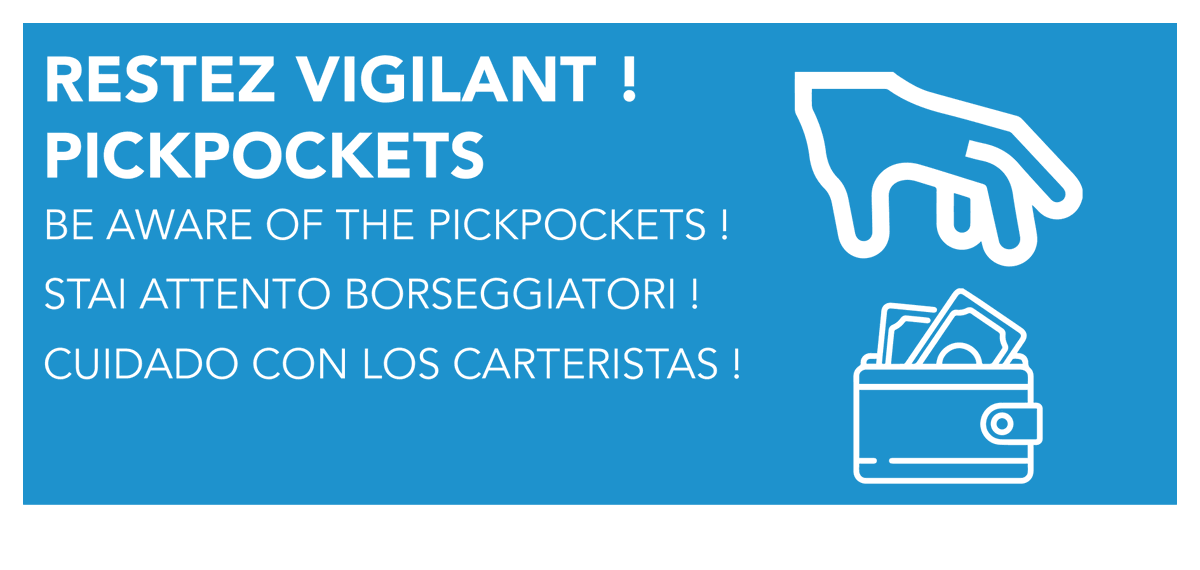 RESTEZ VIGILANT !
PICKPOCKETS

BE AWARE OF THE PICKPOCKETS !

STAI ATTENTO BORSEGGIATORI !

CUIDADO CON LOS CARTERISTAS !